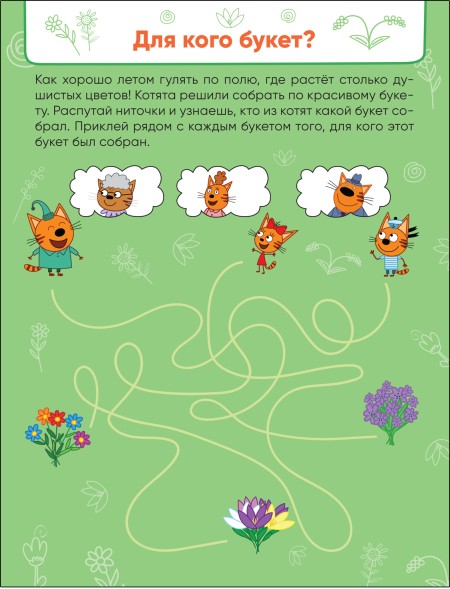 Для кого букет?

Как хорошо летом гулять по полю, где растёт столько душистых цветов! Котята решили собрать по красивому букету. Распутай ниточки и узнаешь, кто из котят какой букет собрал. Приклей рядом с каждым букетом того, для кого этот букет был собран.